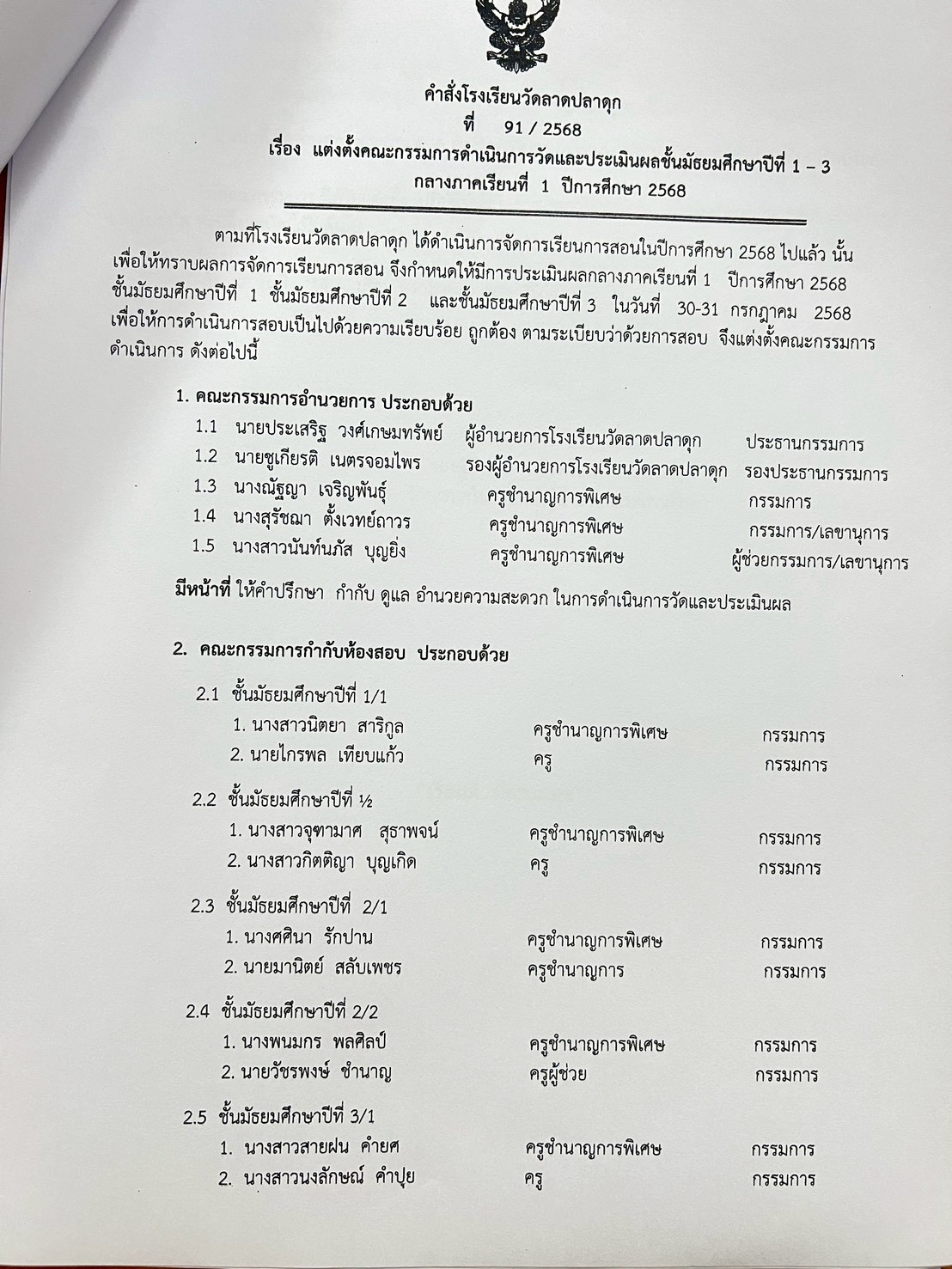 คำสั่งโรงเรียนวัดลาดปลาดุก
ที่ 91 / 2568
เรื่อง แต่งตั้งคณะกรรมการดำเนินการวัดและประเมินผลชั้นมัธยมศึกษาปีที่ 1 – 3
กลางภาคเรียนที่ 1 ปีการศึกษา 2568

ตามที่โรงเรียนวัดลาดปลาดุก ได้ดำเนินการจัดการเรียนการสอนในปีการศึกษา 2568 ไปแล้ว นั้น เพื่อให้ทราบผลการจัดการเรียนการสอน จึงกำหนดให้มีการประเมินผลกลางภาคเรียนที่ 1 ปีการศึกษา 2568 ชั้นมัธยมศึกษาปีที่ 1 ชั้นมัธยมศึกษาปีที่ 2 และชั้นมัธยมศึกษาปีที่ 3 ในวันที่ 30-31 กรกฎาคม 2568 เพื่อให้การดำเนินการสอบเป็นไปด้วยความเรียบร้อย ถูกต้อง ตามระเบียบว่าด้วยการสอบ จึงแต่งตั้งคณะกรรมการดำเนินการ ดังต่อไปนี้

1. คณะกรรมการอำนวยการ ประกอบด้วย
1.1 นายประเสริฐ วงศ์เกษมทรัพย์ ผู้อำนวยการโรงเรียนวัดลาดปลาดุก ประธานกรรมการ
1.2 นายชูเกียรติ เนตรจอมไพร รองผู้อำนวยการโรงเรียนวัดลาดปลาดุก รองประธานกรรมการ
1.3 นางณัฐญา เจริญพันธุ์ ครูชำนาญการพิเศษ กรรมการ
1.4 นางสุรัชฌา ตั้งเวทย์ถาวร ครูชำนาญการพิเศษ กรรมการ/เลขานุการ
1.5 นางสาวนันท์นภัส บุญยิ่ง ครูชำนาญการพิเศษ ผู้ช่วยกรรมการ/เลขานุการ
มีหน้าที่ ให้คำปรึกษา กำกับ ดูแล อำนวยความสะดวก ในการดำเนินการวัดและประเมินผล

2. คณะกรรมการกำกับห้องสอบ ประกอบด้วย
2.1 ชั้นมัธยมศึกษาปีที่ 1/1
1. นางสาวนิตยา สาริกูล ครูชำนาญการพิเศษ กรรมการ
2. นายไกรพล เทียบแก้ว ครู กรรมการ
2.2 ชั้นมัธยมศึกษาปีที่ ½
1. นางสาวจุฑามาศ สุธาพจน์ ครูชำนาญการพิเศษ กรรมการ
2. นางสาวกิตติญา บุญเกิด ครู กรรมการ
2.3 ชั้นมัธยมศึกษาปีที่ 2/1
1. นางศศินา รักปาน ครูชำนาญการพิเศษ กรรมการ
2. นายมานิตย์ สลับเพชร ครูชำนาญการ กรรมการ
2.4 ชั้นมัธยมศึกษาปีที่ 2/2
1. นางพนมกร พลศิลป์ ครูชำนาญการพิเศษ กรรมการ
2. นายวัชรพงษ์ ชำนาญ ครูผู้ช่วย กรรมการ
2.5 ชั้นมัธยมศึกษาปีที่ 3/1
1. นางสาวสายฝน คำยศ ครูชำนาญการพิเศษ กรรมการ
2. นางสาวนงลักษณ์ คำปุย ครู กรรมการ